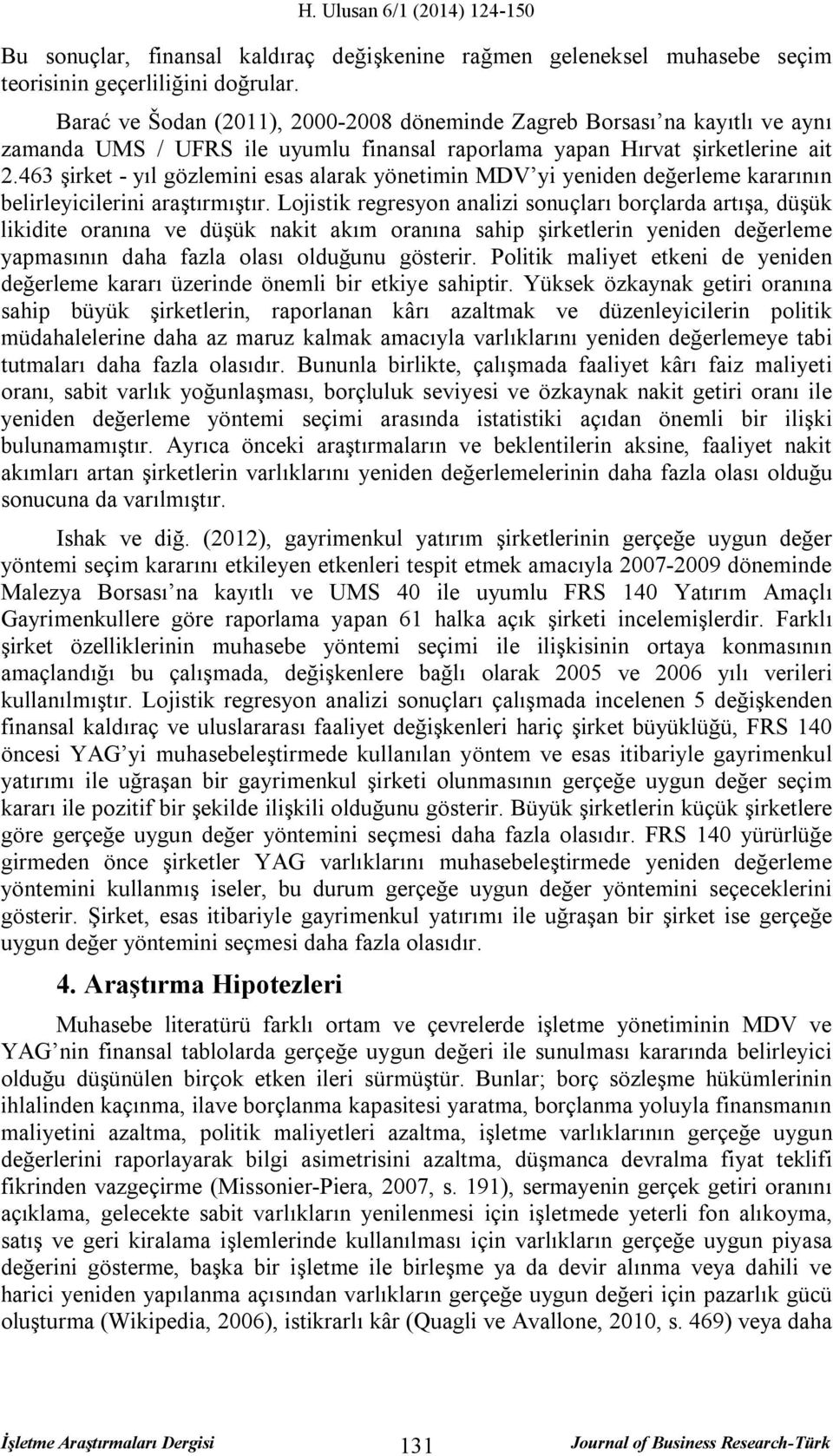 H. Ulusan 6/1 (2014) 124-150

Bu sonuçlar, finansal kaldıraç değişkenine rağmen geleneksel muhasebe seçim teorisinin geçerliliğini doğrular.

Barać ve Šodan (2011), 2000-2008 döneminde Zagreb Borsası'na kayıtlı ve aynı zamanda UMS / UFRS ile uyumlu finansal raporlama yapan Hırvat şirketlerine ait 2.463 şirket - yıl gözlemini esas alarak yönetimin MDV'yi yeniden değerleme kararının belirleyicilerini araştırmıştır. Lojistik regresyon analizi sonuçları borçlarda artışa, düşük likidite oranına ve düşük nakit akım oranına sahip şirketlerin yeniden değerleme yapmasının daha fazla olası olduğunu gösterir. Politik maliyet etkeni de yeniden değerleme kararı üzerinde önemli bir etkiye sahiptir. Yüksek özkaynak getiri oranına sahip büyük şirketlerin, raporlanan kârı azaltmak ve düzenleyicilerin politik müdahalelerine daha az maruz kalmak amacıyla varlıklarını yeniden değerlemeye tabi tutmaları daha fazla olasıdır. Bununla birlikte, çalışmada faaliyet kârı faiz maliyeti oranı, sabit varlık yoğunlaşması, borçluluk seviyesi ve özkaynak nakit getiri oranı ile yeniden değerleme yöntemi seçimi arasında istatistiki açıdan önemli bir ilişki bulunamamıştır. Ayrıca önceki araştırmaların ve beklentilerin aksine, faaliyet nakit akımları artan şirketlerin varlıklarını yeniden değerlemelerinin daha fazla olası olduğu sonucuna da varılmıştır.

Ishak ve diğ. (2012), gayrimenkul yatırım şirketlerinin gerçeğe uygun değer yöntemi seçim kararını etkileyen etkenleri tespit etmek amacıyla 2007-2009 döneminde Malezya Borsası'na kayıtlı ve UMS 40 ile uyumlu FRS 140 Yatırım Amaçlı Gayrimenkullere göre raporlama yapan 61 halka açık şirketi incelemişlerdir. Farklı şirket özelliklerinin muhasebe yöntemi seçimi ile ilişkisinin ortaya konmasının amaçlandığı bu çalışmada, değişkenlere bağlı olarak 2005 ve 2006 yılı verileri kullanılmıştır. Lojistik regresyon analizi sonuçları çalışmada incelenen 5 değişkenden finansal kaldıraç ve uluslararası faaliyet değişkenleri hariç şirket büyüklüğü, FRS 140 öncesi YAG'yi muhasebeleştirmede kullanılan yöntem ve esas itibariyle gayrimenkul yatırımı ile uğraşan bir gayrimenkul şirketi olunmasının gerçeğe uygun değer seçim kararı ile pozitif bir şekilde ilişkili olduğunu gösterir. Büyük şirketlerin küçük şirketlere göre gerçeğe uygun değer yöntemini seçmesi daha fazla olasıdır. FRS 140 yürürlüğe girmeden önce şirketler YAG varlıklarını muhasebeleştirmede yeniden değerleme yöntemini kullanmış iseler, bu durum gerçeğe uygun değer yöntemini seçeceklerini gösterir. Şirket, esas itibariyle gayrimenkul yatırımı ile uğraşan bir şirket ise gerçeğe uygun değer yöntemini seçmesi daha fazla olasıdır.

4. Araştırma Hipotezleri

Muhasebe literatürü farklı ortam ve çevrelerde işletme yönetiminin MDV ve YAG'nin finansal tablolarda gerçeğe uygun değeri ile sunulması kararında belirleyici olduğu düşünülen birçok etken ileri sürmüştür. Bunlar; borç sözleşme hükümlerinin ihlalinden kaçınma, ilave borçlanma kapasitesi yaratma, borçlanma yoluyla finansmanın maliyetini azaltma, politik maliyetleri azaltma, işletme varlıklarının gerçeğe uygun değerlerini raporlayarak bilgi asimetrisini azaltma, düşmanca devralma fiyat teklifi fikrinden vazgeçirme (Missonier-Piera, 2007, s. 191), sermayenin gerçek getiri oranını açıklama, gelecekte sabit varlıkların yenilenmesi için işletmede yeterli fon alıkoyma, satış ve geri kiralama işlemlerinde kullanılması için varlıkların gerçeğe uygun piyasa değerini gösterme, başka bir işletme ile birleşme ya da devir alınma veya dahili ve harici yeniden yapılanma açısından varlıkların gerçeğe uygun değeri için pazarlık gücü oluşturma (Wikipedia, 2006), istikrarlı kâr (Quagli ve Avallone, 2010, s. 469) veya daha

İşletme Araştırmaları Dergisi 131 Journal of Business Research-Türk